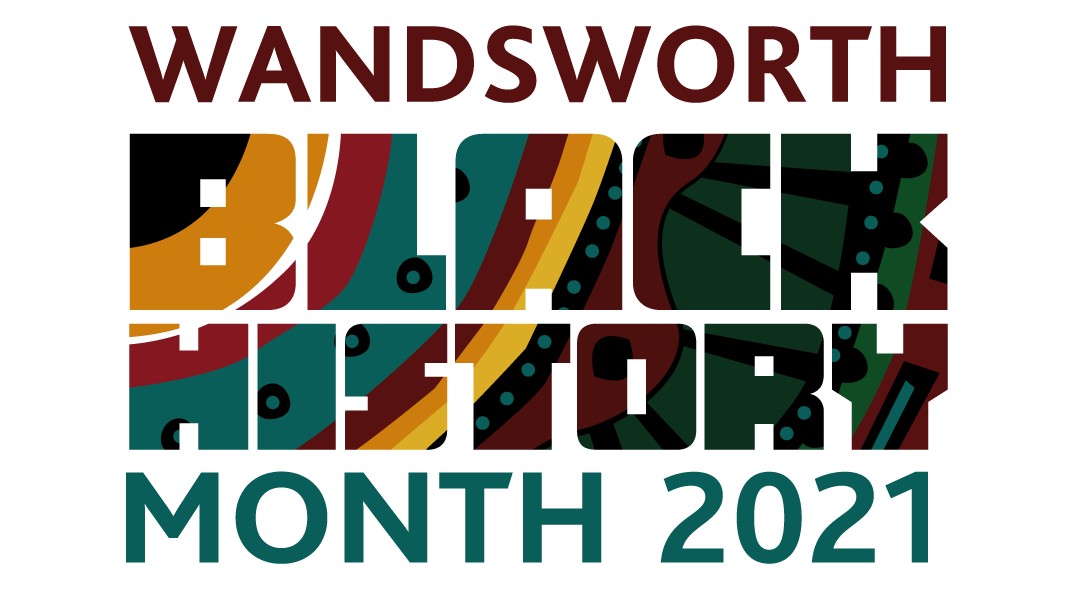 WANDSWORTH
BLACK
HISTORY
MONTH 2021